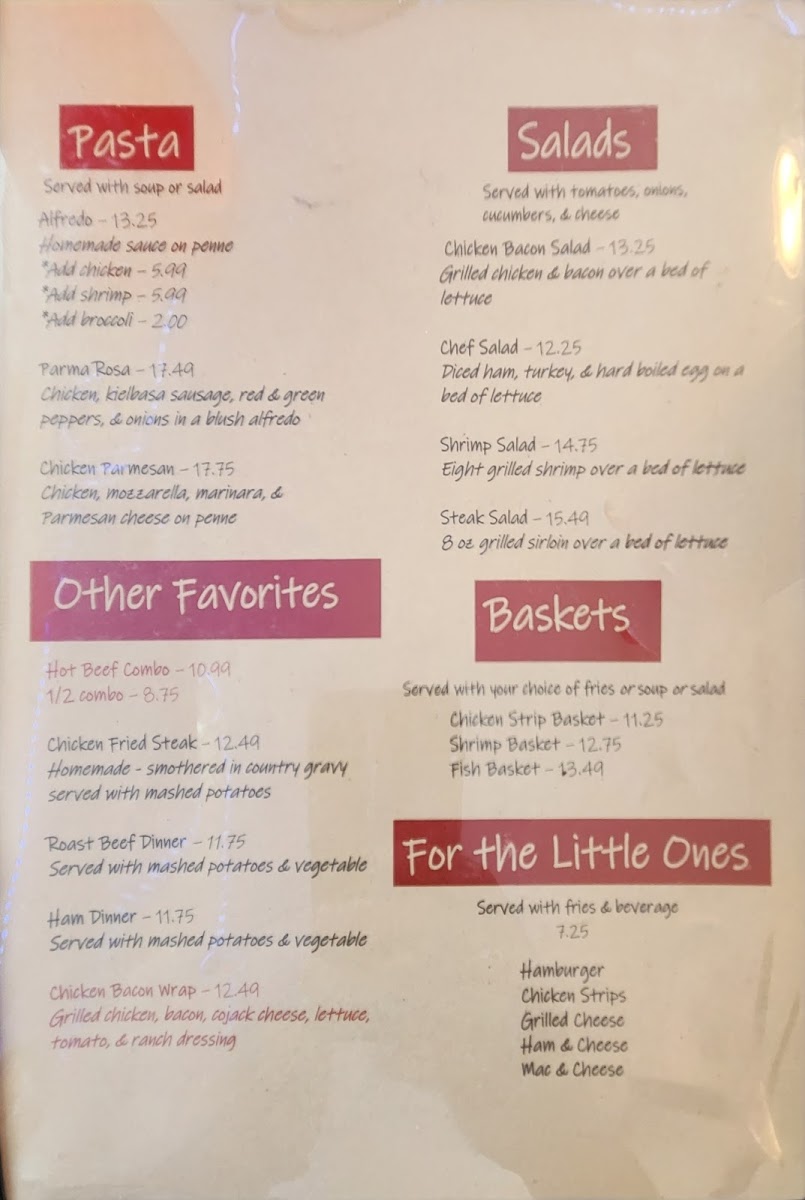 Pasta

Served with soup or salad

Alfredo - 13.25
Homemade sauce on penne
*Add chicken - 5.99
*Add shrimp - 5.99
*Add broccoli - 2.00

Parma Rosa - 17.49
Chicken, kielbasa sausage, red & green peppers, & onions in a blush alfredo

Chicken Parmesan - 17.75
Chicken, mozzarella, marinara, & Parmesan cheese on penne

Other Favorites

Hot Beef Combo - 10.99
1/2 combo - 8.75

Chicken Fried Steak - 12.49
Homemade - smothered in country gravy served with mashed potatoes

Roast Beef Dinner - 11.75
Served with mashed potatoes & vegetable

Ham Dinner - 11.75
Served with mashed potatoes & vegetable

Chicken Bacon Wrap - 12.49
Grilled chicken, bacon, cojack cheese, lettuce, tomato, & ranch dressing

Salads

Served with tomatoes, onions, cucumbers, & cheese

Chicken Bacon Salad - 13.25
Grilled chicken & bacon over a bed of lettuce

Chef Salad - 12.25
Diced ham, turkey, & hard boiled egg on a bed of lettuce

Shrimp Salad - 14.75
Eight grilled shrimp over a bed of lettuce

Steak Salad - 15.49
8 oz grilled sirloin over a bed of lettuce

Baskets

Served with your choice of fries or soup or salad
Chicken Strip Basket - 11.25
Shrimp Basket - 12.75
Fish Basket - 13.49

For the Little Ones

Served with fries & beverage
7.25

Hamburger
Chicken Strips
Grilled Cheese
Ham & Cheese
Mac & Cheese